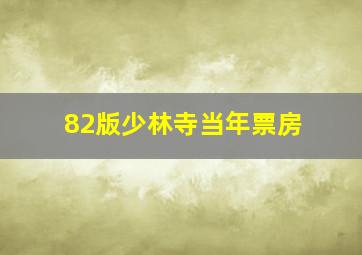 82版少林寺当年票房